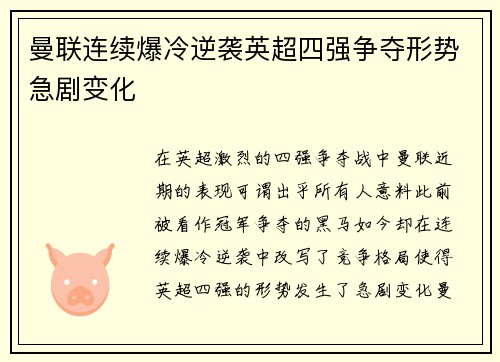 曼联连续爆冷逆袭英超四强争夺形势急剧变化

在英超激烈的四强争夺战中曼联近期的表现可谓出乎所有人意料此前被看作冠军争夺的黑马如今却在连续爆冷逆袭中改写了竞争格局使得英超四强的形势发生了急剧变化曼